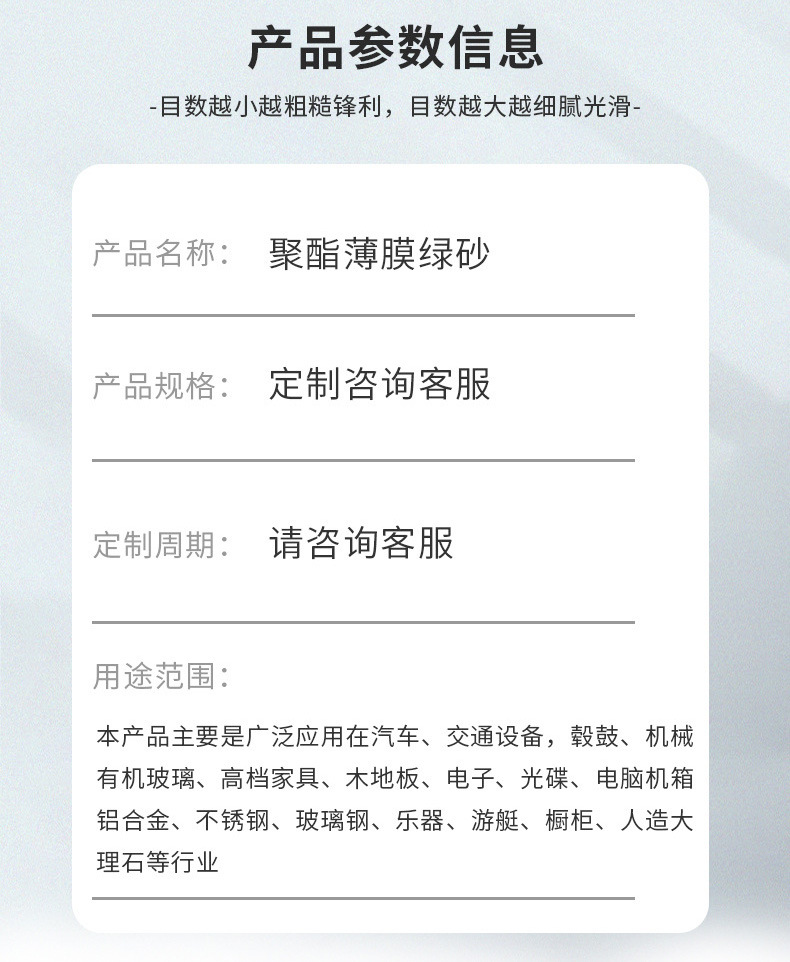 产品参数信息

-目数越小越粗糙锋利，目数越大越细腻光滑-

产品名称：  聚酯薄膜绿砂

产品规格：  定制咨询客服

定制周期：  请咨询客服

用途范围：

本产品主要是广泛应用在汽车、交通设备，毂鼓、机械有机玻璃、高档家具、木地板、电子、光碟、电脑机箱铝合金、不锈钢、玻璃钢、乐器、游艇、橱柜、人造大理石等行业